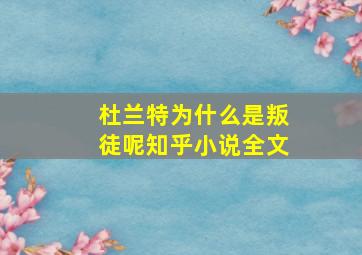 杜兰特为什么是叛徒呢知乎小说全文